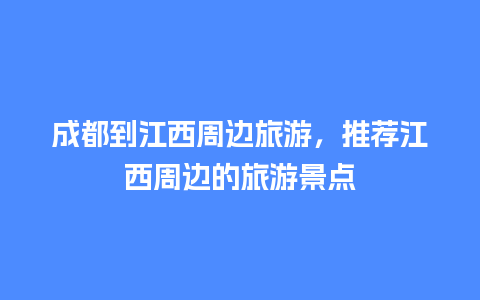 成都到江西周边旅游，推荐江西周边的旅游景点